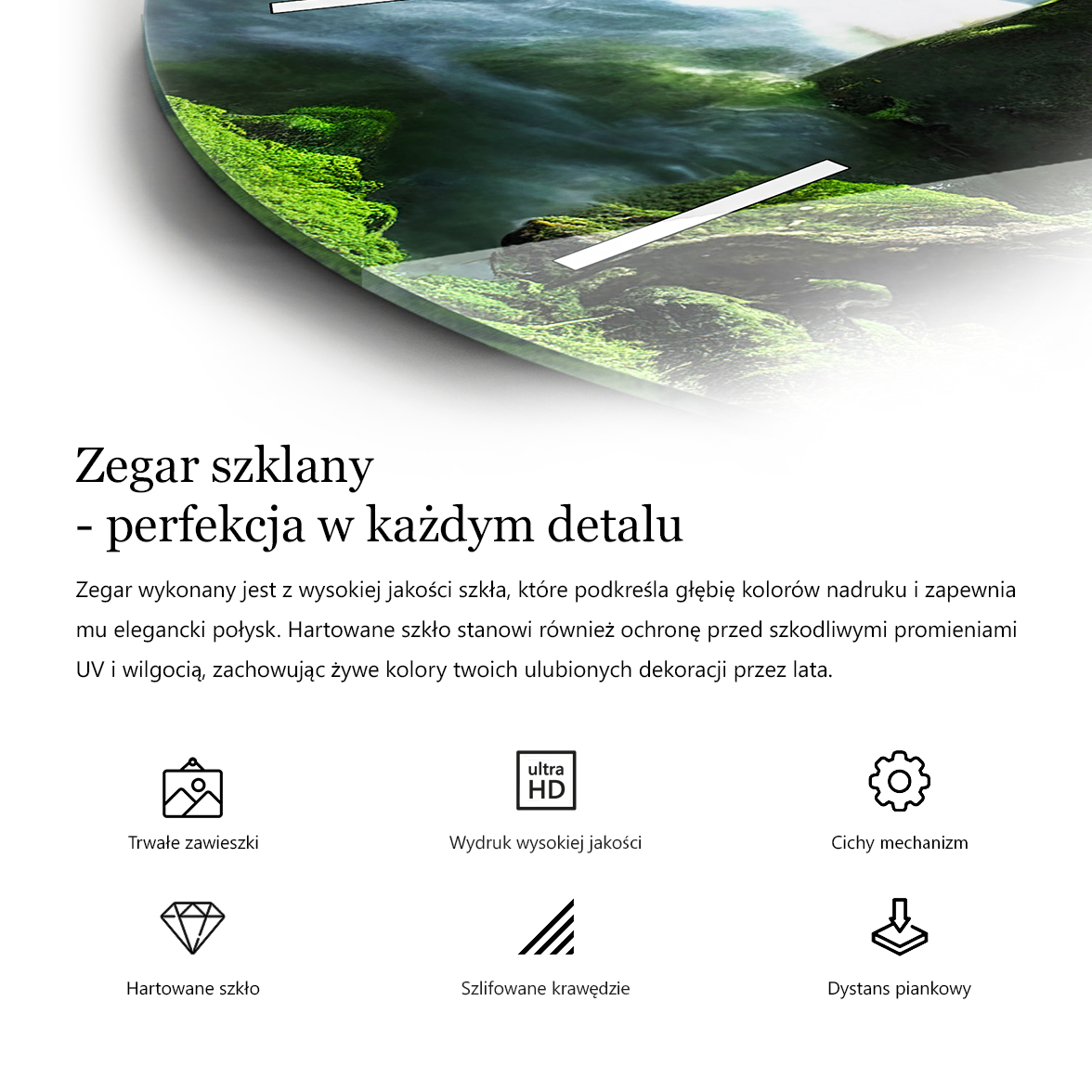 Zegar szklany
- perfekcja w każdym detalu

Zegar wykonany jest z wysokiej jakości szkła, które podkreśla głębię kolorów nadruku i zapewnia mu elegancki połysk. Hartowane szkło stanowi również ochronę przed szkodliwymi promieniami UV i wilgocią, zachowując żywe kolory twoich ulubionych dekoracji przez lata.

Trwałe zawieszki

ultra HD

Wydruk wysokiej jakości

Cichy mechanizm

Hartowane szkło

Szlifowane krawędzie

Dystans piankowy